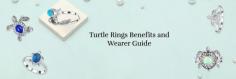 Turtle Rings Benefits and Wearer Guide